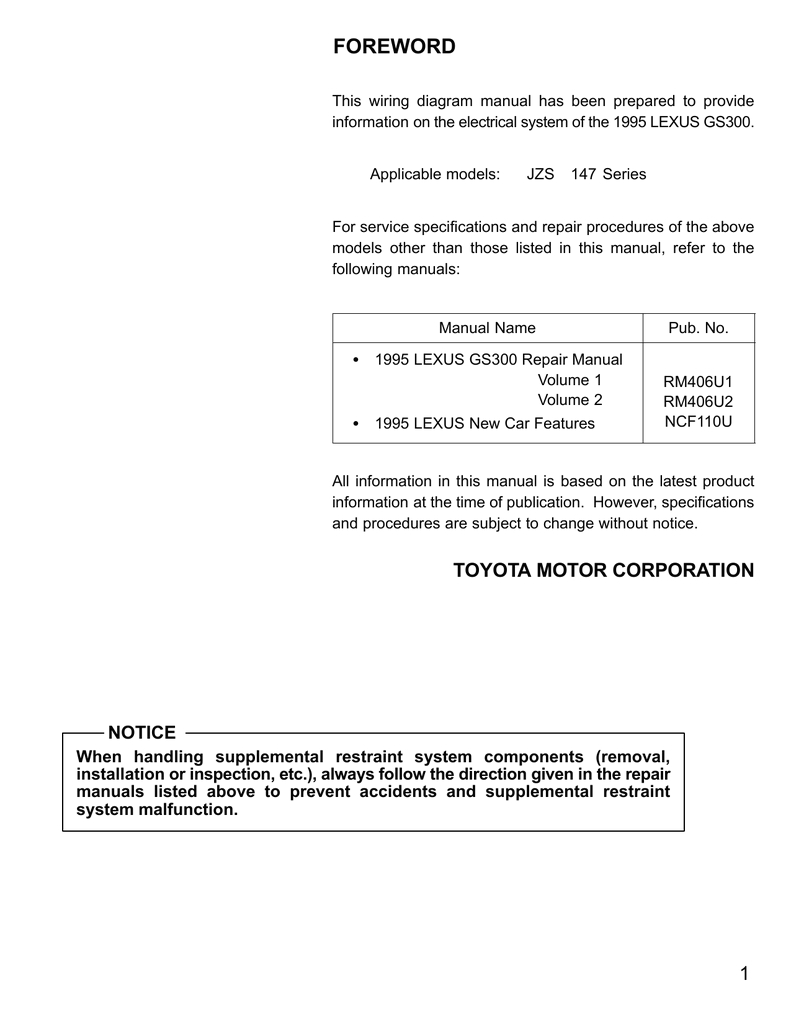 FOREWORD

This wiring diagram manual has been prepared to provide information on the electrical system of the 1995 LEXUS GS300.

Applicable models: JZS 147 Series

For service specifications and repair procedures of the above models other than those listed in this manual, refer to the following manuals:

| Manual Name | Pub. No. |
|---|---|
| • 1995 LEXUS GS300 Repair Manual<br>Volume 1<br>Volume 2<br>• 1995 LEXUS New Car Features | <br>RM406U1<br>RM406U2<br>NCF110U |

All information in this manual is based on the latest product information at the time of publication. However, specifications and procedures are subject to change without notice.

TOYOTA MOTOR CORPORATION

NOTICE
When handling supplemental restraint system components (removal, installation or inspection, etc.), always follow the direction given in the repair manuals listed above to prevent accidents and supplemental restraint system malfunction.

1